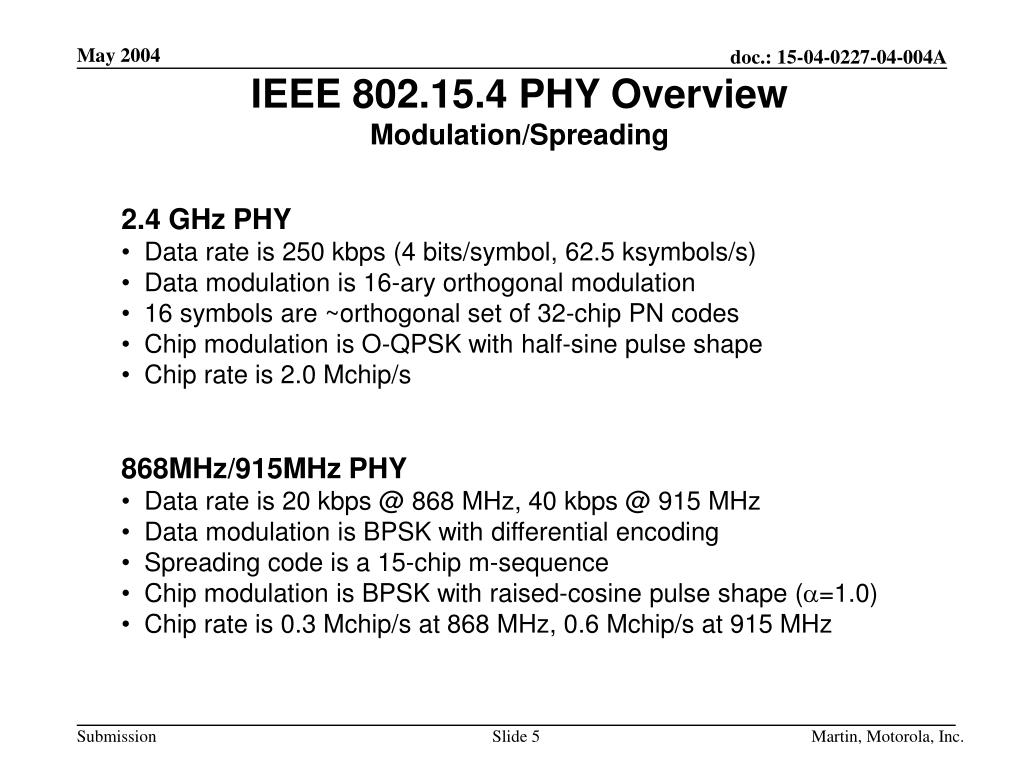 May 2004

doc.: 15-04-0227-04-004A

IEEE 802.15.4 PHY Overview
Modulation/Spreading

2.4 GHz PHY
• Data rate is 250 kbps (4 bits/symbol, 62.5 ksymbols/s)
• Data modulation is 16-ary orthogonal modulation
• 16 symbols are ~orthogonal set of 32-chip PN codes
• Chip modulation is O-QPSK with half-sine pulse shape
• Chip rate is 2.0 Mchip/s

868MHz/915MHz PHY
• Data rate is 20 kbps @ 868 MHz, 40 kbps @ 915 MHz
• Data modulation is BPSK with differential encoding
• Spreading code is a 15-chip m-sequence
• Chip modulation is BPSK with raised-cosine pulse shape ($\alpha$=1.0)
• Chip rate is 0.3 Mchip/s at 868 MHz, 0.6 Mchip/s at 915 MHz

Submission

Slide 5

Martin, Motorola, Inc.